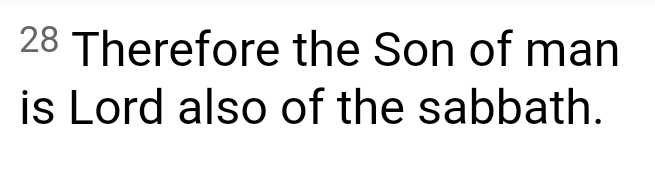 28 Therefore the Son of man is Lord also of the sabbath.